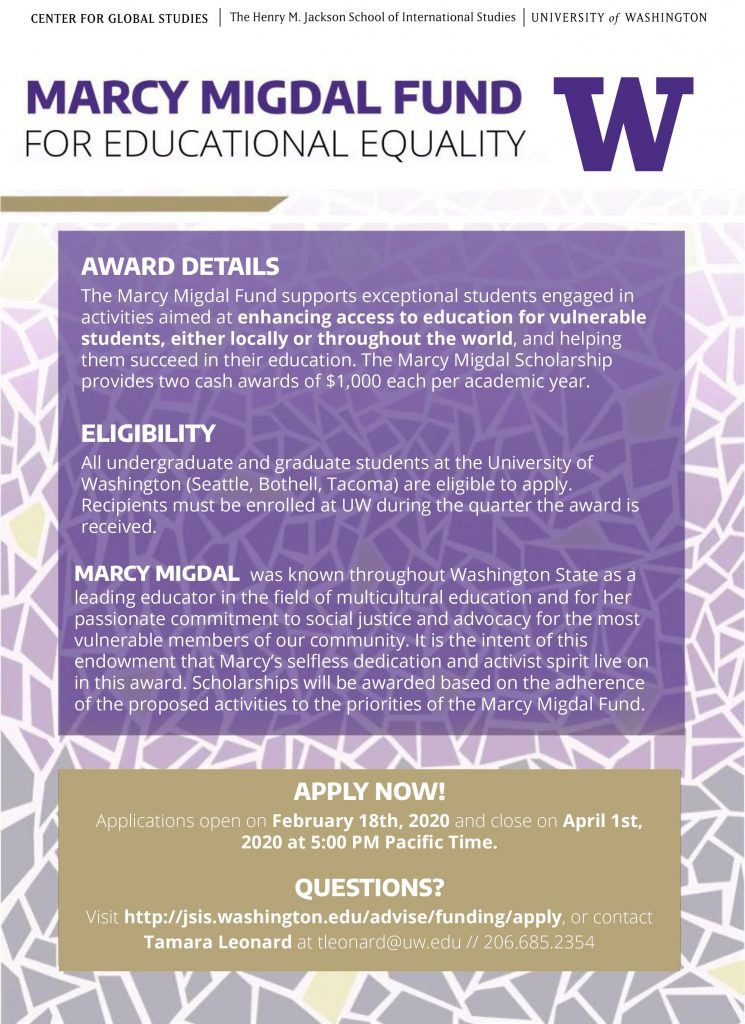 CENTER FOR GLOBAL STUDIES | The Henry M. Jackson School of International Studies | UNIVERSITY of WASHINGTON

MARCY MIGDAL FUND
FOR EDUCATIONAL EQUALITY

W

AWARD DETAILS
The Marcy Migdal Fund supports exceptional students engaged in activities aimed at enhancing access to education for vulnerable students, either locally or throughout the world, and helping them succeed in their education. The Marcy Migdal Scholarship provides two cash awards of $1,000 each per academic year.

ELIGIBILITY
All undergraduate and graduate students at the University of Washington (Seattle, Bothell, Tacoma) are eligible to apply. Recipients must be enrolled at UW during the quarter the award is received.

MARCY MIGDAL was known throughout Washington State as a leading educator in the field of multicultural education and for her passionate commitment to social justice and advocacy for the most vulnerable members of our community. It is the intent of this endowment that Marcy's selfless dedication and activist spirit live on in this award. Scholarships will be awarded based on the adherence of the proposed activities to the priorities of the Marcy Migdal Fund.

APPLY NOW!
Applications open on February 18th, 2020 and close on April 1st, 2020 at 5:00 PM Pacific Time.

QUESTIONS?
Visit http://jsis.washington.edu/advise/funding/apply, or contact Tamara Leonard at tleonard@uw.edu // 206.685.2354